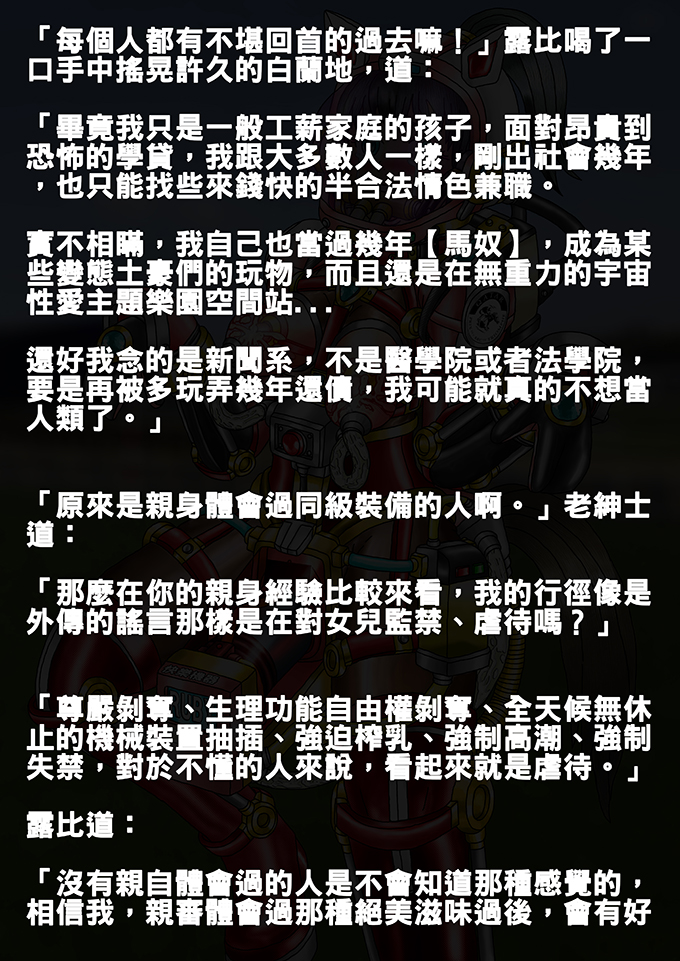 「每個人都有不堪回首的過去嘛！」露比喝了一口手中搖晃許久的白蘭地，道：

「畢竟我只是一般工薪家庭的孩子，面對昂貴到恐怖的學貸，我跟大多數人一樣，剛出社會幾年，也只能找些來錢快的半合法情色兼職。

實不相瞞，我自己也當過幾年【馬奴】，成為某些變態土豪們的玩物，而且還是在無重力的宇宙性愛主題樂園空間站...

還好我念的是新聞系，不是醫學院或者法學院，要是再被多玩弄幾年還債，我可能就真的不想當人類了。」

「原來是親身體會過同級裝備的人啊。」老紳士道：

「那麼在你的親身經驗比較來看，我的行徑像是外傳的謠言那樣是在對女兒監禁、虐待嗎？」

「尊嚴剝奪、生理功能自由權剝奪、全天候無休止的機械裝置抽插、強迫榨乳、強制高潮、強制失禁，對於不懂的人來說，看起來就是虐待。」

露比道：

「沒有親自體會過的人是不會知道那種感覺的，相信我，親審體會過那種絕美滋味過後，會有好